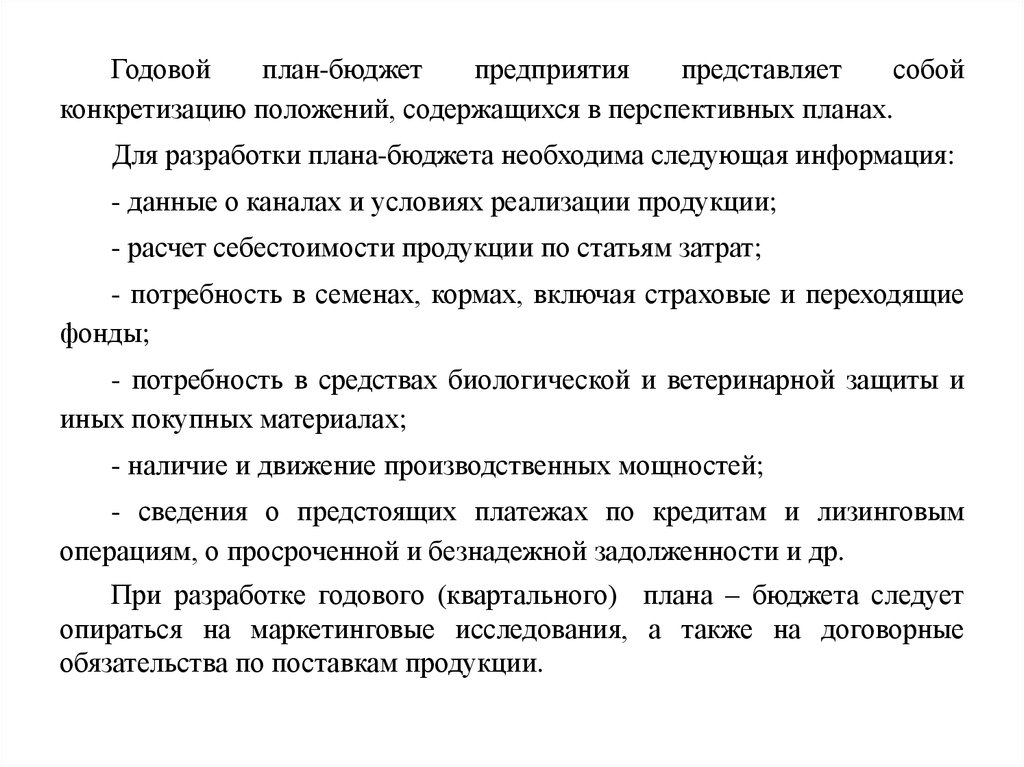 Годовой план-бюджет предприятия представляет собой конкретизацию положений, содержащихся в перспективных планах.

Для разработки плана-бюджета необходима следующая информация:

- данные о каналах и условиях реализации продукции;

- расчет себестоимости продукции по статьям затрат;

- потребность в семенах, кормах, включая страховые и переходящие фонды;

- потребность в средствах биологической и ветеринарной защиты и иных покупных материалах;

- наличие и движение производственных мощностей;

- сведения о предстоящих платежах по кредитам и лизинговым операциям, о просроченной и безнадежной задолженности и др.

При разработке годового (квартального) плана – бюджета следует опираться на маркетинговые исследования, а также на договорные обязательства по поставкам продукции.